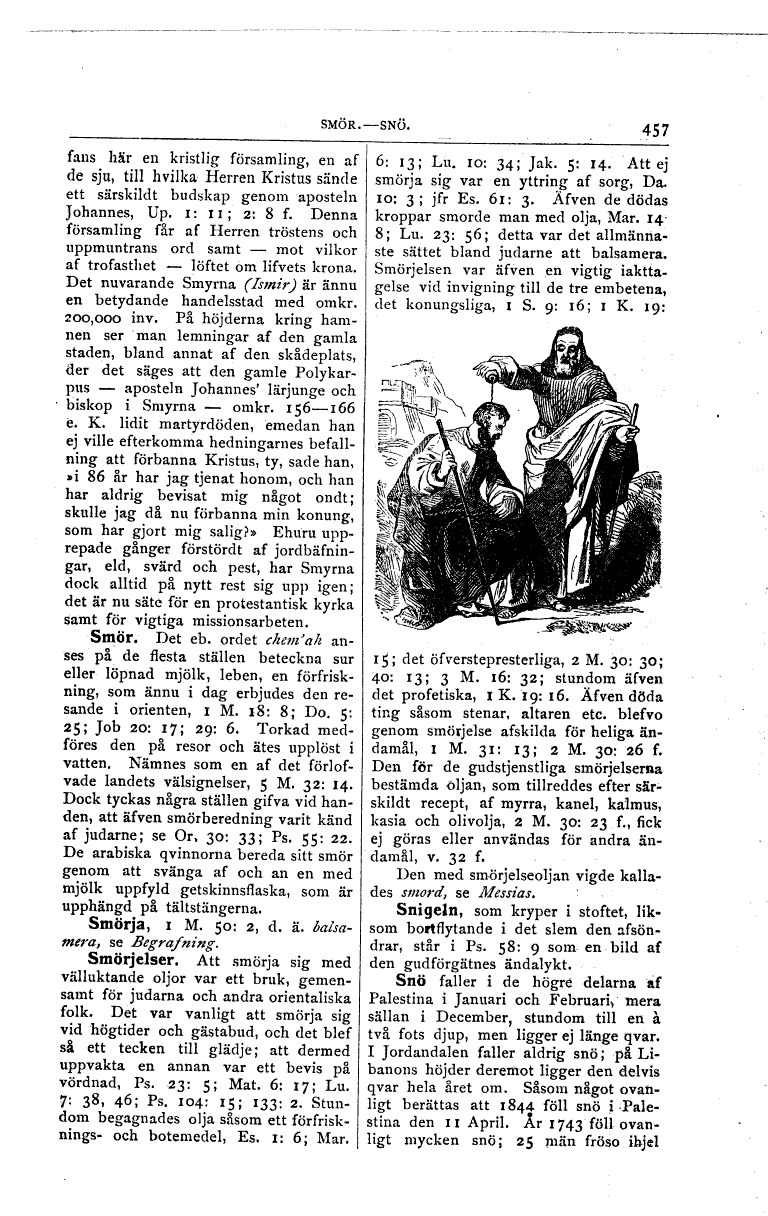 SMÖR.—SNÖ.

457

fans här en kristlig församling, en af de sju, till hvilka Herren Kristus sände ett särskildt budskap genom aposteln Johannes, Up. 1: 11; 2: 8 f. Denna församling får af Herren tröstens och uppmuntrans ord samt — mot vilkor af trofasthet — löftet om lifvets krona. Det nuvarande Smyrna (Ismir) är ännu en betydande handelsstad med omkr. 200,000 inv. På höjderna kring hamnen ser man lemningar af den gamla staden, bland annat af den skådeplats, der det säges att den gamle Polykarpus — aposteln Johannes' lärjunge och biskop i Smyrna — omkr. 156—166 e. K. lidit martyrdöden, emedan han ej ville efterkomma hedningarnes befallning att förbanna Kristus, ty, sade han, »i 86 år har jag tjenat honom, och han har aldrig bevisat mig något ondt; skulle jag då nu förbanna min konung, som har gjort mig salig?» Ehuru upprepade gånger förstördt af jordbäfningar, eld, svärd och pest, har Smyrna dock alltid på nytt rest sig upp igen; det är nu säte för en protestantisk kyrka samt för vigtiga missionsarbeten.

Smör. Det eb. ordet chem'ah anses på de flesta ställen beteckna sur eller löpnad mjölk, leben, en förfriskning, som ännu i dag erbjudes den resande i orienten, 1 M. 18: 8; Do. 5: 25; Job 20: 17; 29: 6. Torkad medföres den på resor och ätes upplöst i vatten. Nämnes som en af det förlofvade landets välsignelser, 5 M. 32: 14. Dock tyckas några ställen gifva vid handen, att äfven smörberedning varit känd af judarne; se Or. 30: 33; Ps. 55: 22. De arabiska qvinnorna bereda sitt smör genom att svänga af och an en med mjölk uppfyld getskinnsflaska, som är upphängd på tältstängerna.

Smörja, 1 M. 50: 2, d. ä. balsamera, se Begrafning.

Smörjelser. Att smörja sig med välluktande oljor var ett bruk, gemensamt för judarna och andra orientaliska folk. Det var vanligt att smörja sig vid högtider och gästabud, och det blef så ett tecken till glädje; att dermed uppvakta en annan var ett bevis på vördnad, Ps. 23: 5; Mat. 6: 17; Lu. 7: 38, 46; Ps. 104: 15; 133: 2. Stundom begagnades olja såsom ett förfrisknings- och botemedel, Es. 1: 6; Mar. 6: 13; Lu. 10: 34; Jak. 5: 14. Att ej smörja sig var en yttring af sorg, Da. 10: 3; jfr Es. 61: 3. Äfven de dödas kroppar smorde man med olja, Mar. 14: 8; Lu. 23: 56; detta var det allmännaste sättet bland judarne att balsamera. Smörjelsen var äfven en vigtig iakttagelse vid invigning till de tre embetena, det konungsliga, 1 S. 9: 16; 1 K. 19: 15; det öfverstepresterliga, 2 M. 30: 30; 40: 13; 3 M. 16: 32; stundom äfven det profetiska, 1 K. 19: 16. Äfven döda ting såsom stenar, altaren etc. blefvo genom smörjelse afskilda för heliga ändamål, 1 M. 31: 13; 2 M. 30: 26 f. Den för de gudstjenstliga smörjelserna bestämda oljan, som tillreddes efter särskildt recept, af myrra, kanel, kalmus, kasia och olivolja, 2 M. 30: 23 f., fick ej göras eller användas för andra ändamål, v. 32 f.

Den med smörjelseoljan vigde kallades smord, se Messias.

Snigeln, som kryper i stoftet, liksom bortflytande i det slem den afsöndrar, står i Ps. 58: 9 som en bild af den gudförgätnes ändalykt.

Snö faller i de högre delarna af Palestina i Januari och Februari, mera sällan i December, stundom till en à två fots djup, men ligger ej länge qvar. I Jordandalen faller aldrig snö; på Libanons höjder deremot ligger den delvis qvar hela året om. Såsom något ovanligt berättas att 1844 föll snö i Palestina den 11 April. År 1743 föll ovanligt mycken snö; 25 män fröso ihjel